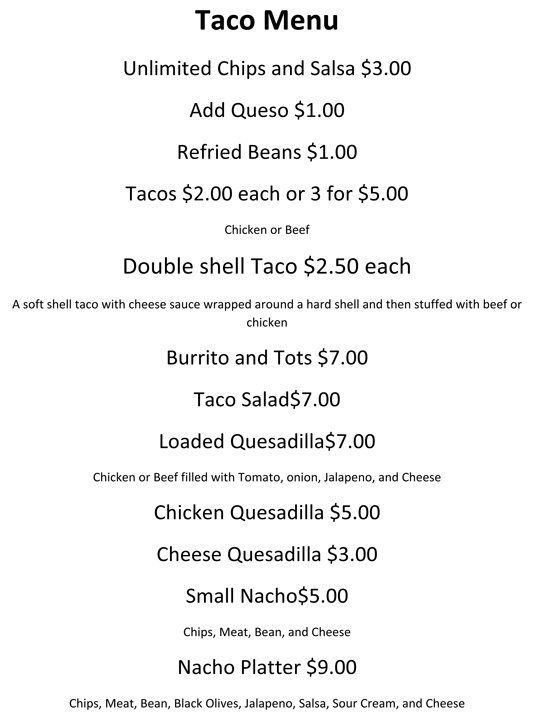 Taco Menu

Unlimited Chips and Salsa $3.00

Add Queso $1.00

Refried Beans $1.00

Tacos $2.00 each or 3 for $5.00

Chicken or Beef

Double shell Taco $2.50 each

A soft shell taco with cheese sauce wrapped around a hard shell and then stuffed with beef or chicken

Burrito and Tots $7.00

Taco Salad$7.00

Loaded Quesadilla$7.00

Chicken or Beef filled with Tomato, onion, Jalapeno, and Cheese

Chicken Quesadilla $5.00

Cheese Quesadilla $3.00

Small Nacho$5.00

Chips, Meat, Bean, and Cheese

Nacho Platter $9.00

Chips, Meat, Bean, Black Olives, Jalapeno, Salsa, Sour Cream, and Cheese